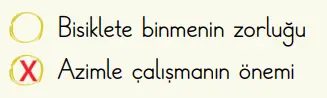 Bisiklete binmenin zorluğu

X Azimle çalışmanın önemi